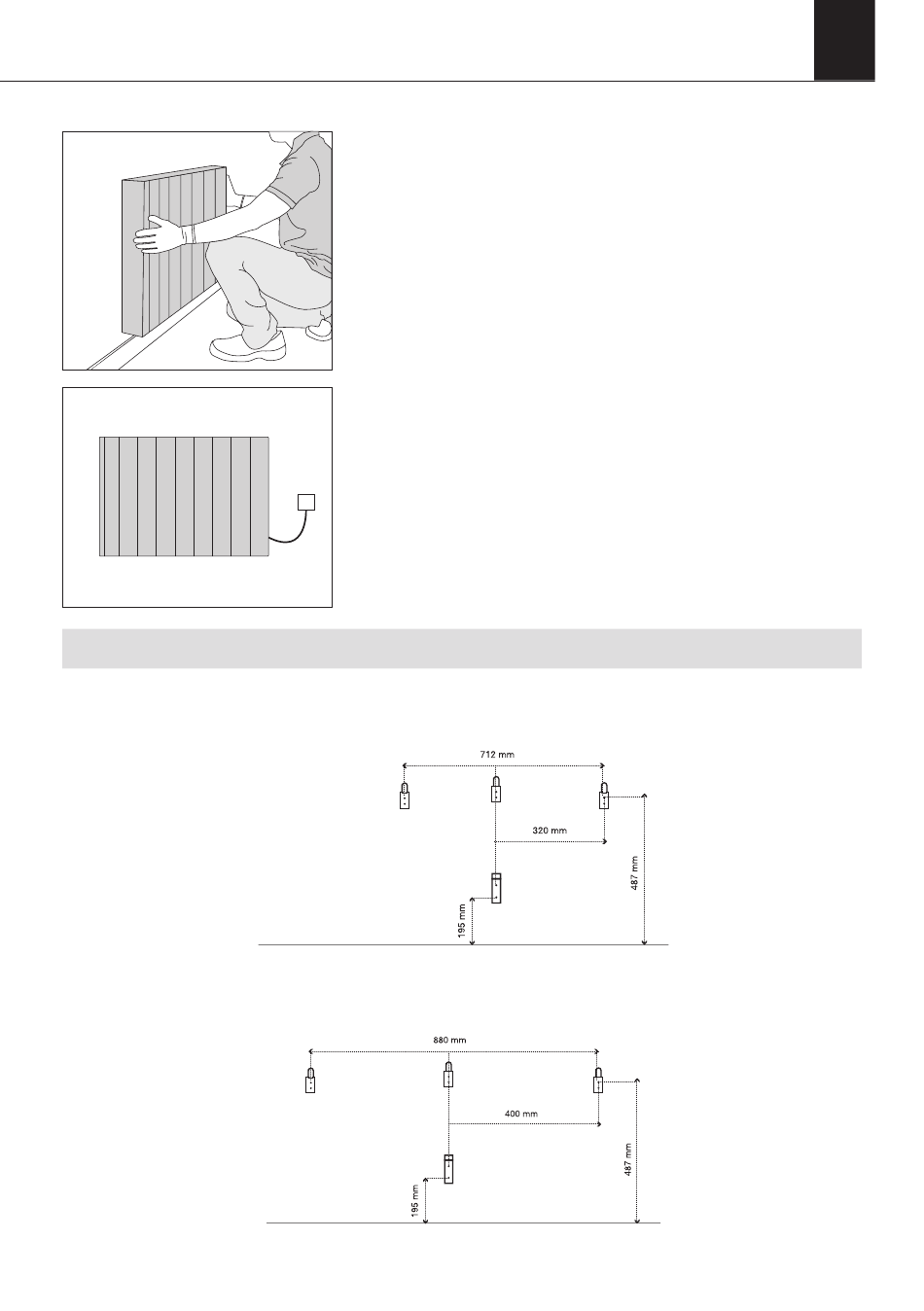 712 mm

320 mm

487 mm

195 mm

880 mm

400 mm

487 mm

195 mm